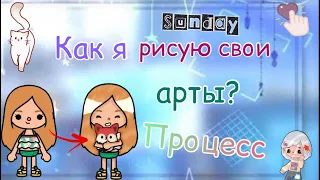 Sunday

Как я рисую свои арты?

Процесс